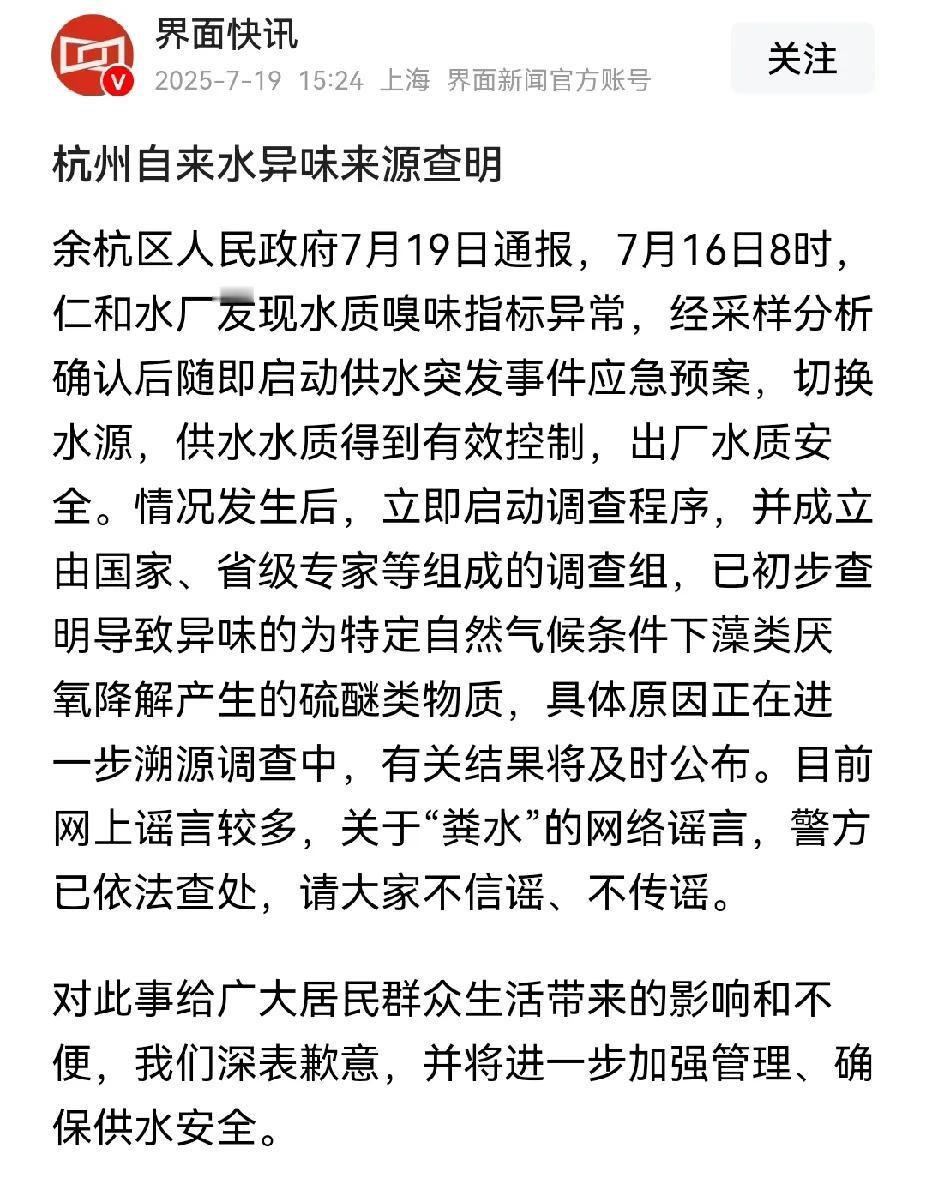 界面快讯
2025-7-19 15:24 上海 界面新闻官方账号
关注

杭州自来水异味来源查明

余杭区人民政府7月19日通报，7月16日8时，仁和水厂发现水质嗅味指标异常，经采样分析确认后随即启动供水突发事件应急预案，切换水源，供水水质得到有效控制，出厂水质安全。情况发生后，立即启动调查程序，并成立由国家、省级专家等组成的调查组，已初步查明导致异味的为特定自然气候条件下藻类厌氧降解产生的硫醚类物质，具体原因正在进一步溯源调查中，有关结果将及时公布。目前网上谣言较多，关于“粪水”的网络谣言，警方已依法查处，请大家不信谣、不传谣。

对此事给广大居民群众生活带来的影响和不便，我们深表歉意，并将进一步加强管理、确保供水安全。